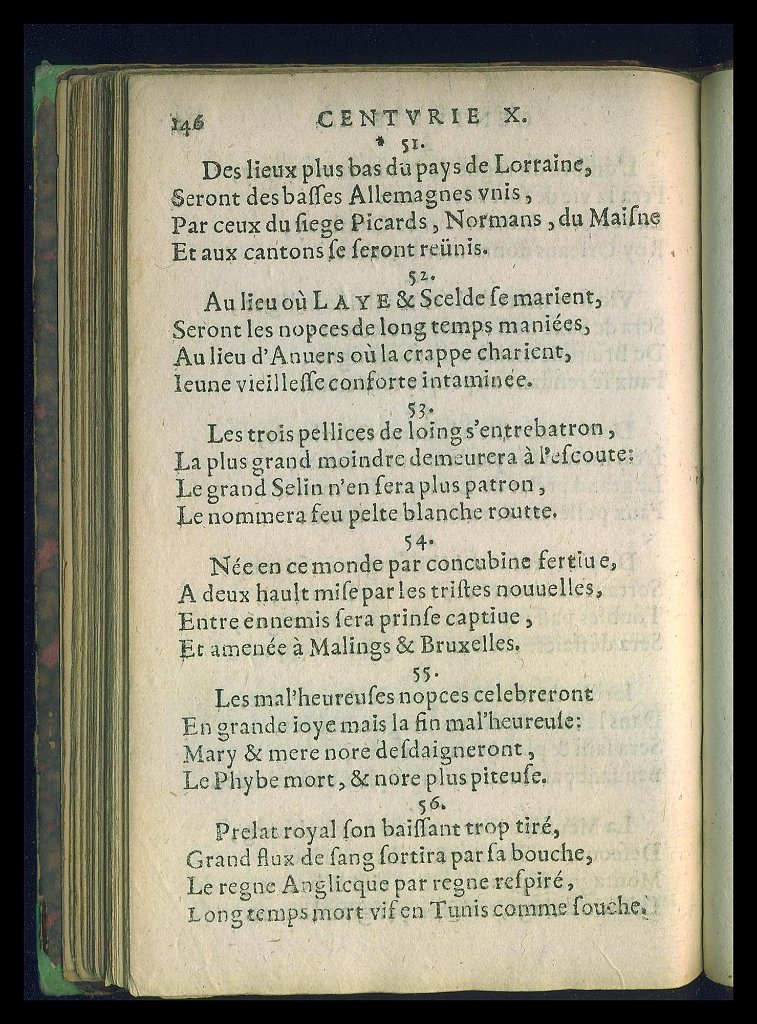 146 CENTVRIE X.

51.

Des lieux plus bas du pays de Lorraine,
Seront des basses Allemagnes vnis,
Par ceux du siege Picards, Normans, du Maisne
Et aux cantons se seront reünis.

52.

Au lieu où LAYE & Scelde se marient,
Seront les nopces de long temps maniées,
Au lieu d'Anuers où la crappe charient,
Ieune vieillesse conforte intaminée.

53.

Les trois pellices de loing s'entrebatron,
La plus grand moindre demeurera à l'escoute:
Le grand Selin n'en sera plus patron,
Le nommera feu pelte blanche routte.

54.

Née en ce monde par concubine fertiue,
A deux hault mise par les tristes nouuelles,
Entre ennemis sera prinse captiue,
Et amenée à Malings & Bruxelles.

55.

Les mal'heureuses nopces celebreront
En grande ioye mais la fin mal'heureuse:
Mary & mere nore desdaigneront,
Le Phybe mort, & nore plus piteuse.

56.

Prelat royal son baissant trop tiré,
Grand flux de sang sortira par sa bouche,
Le regne Anglicque par regne respiré,
Long temps mort vif en Tunis comme souche.